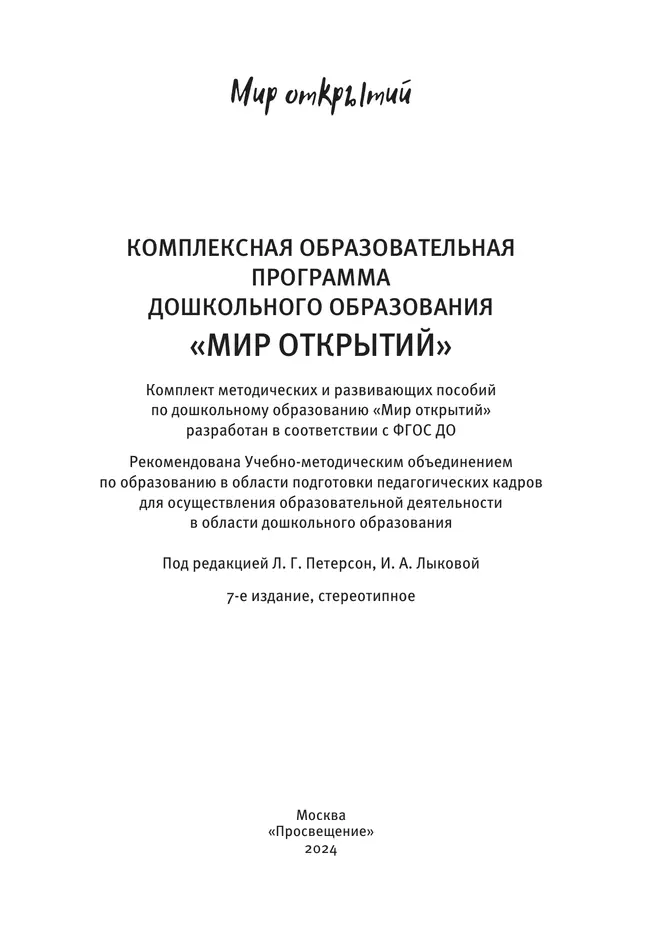 Мир открытий

КОМПЛЕКСНАЯ ОБРАЗОВАТЕЛЬНАЯ ПРОГРАММА ДОШКОЛЬНОГО ОБРАЗОВАНИЯ
«МИР ОТКРЫТИЙ»

Комплект методических и развивающих пособий по дошкольному образованию «Мир открытий» разработан в соответствии с ФГОС ДО

Рекомендована Учебно-методическим объединением по образованию в области подготовки педагогических кадров для осуществления образовательной деятельности в области дошкольного образования

Под редакцией Л. Г. Петерсон, И. А. Лыковой

7-е издание, стереотипное

Москва
«Просвещение»
2024